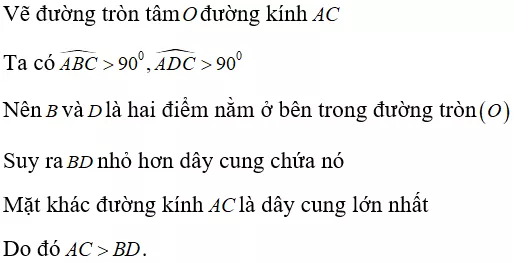 Vẽ đường tròn tâm $O$ đường kính $AC$

Ta có $\widehat{ABC} > 90^0, \widehat{ADC} > 90^0$

Nên $B$ và $D$ là hai điểm nằm ở bên trong đường tròn $(O)$

Suy ra $BD$ nhỏ hơn dây cung chứa nó

Mặt khác đường kính $AC$ là dây cung lớn nhất

Do đó $AC > BD$.